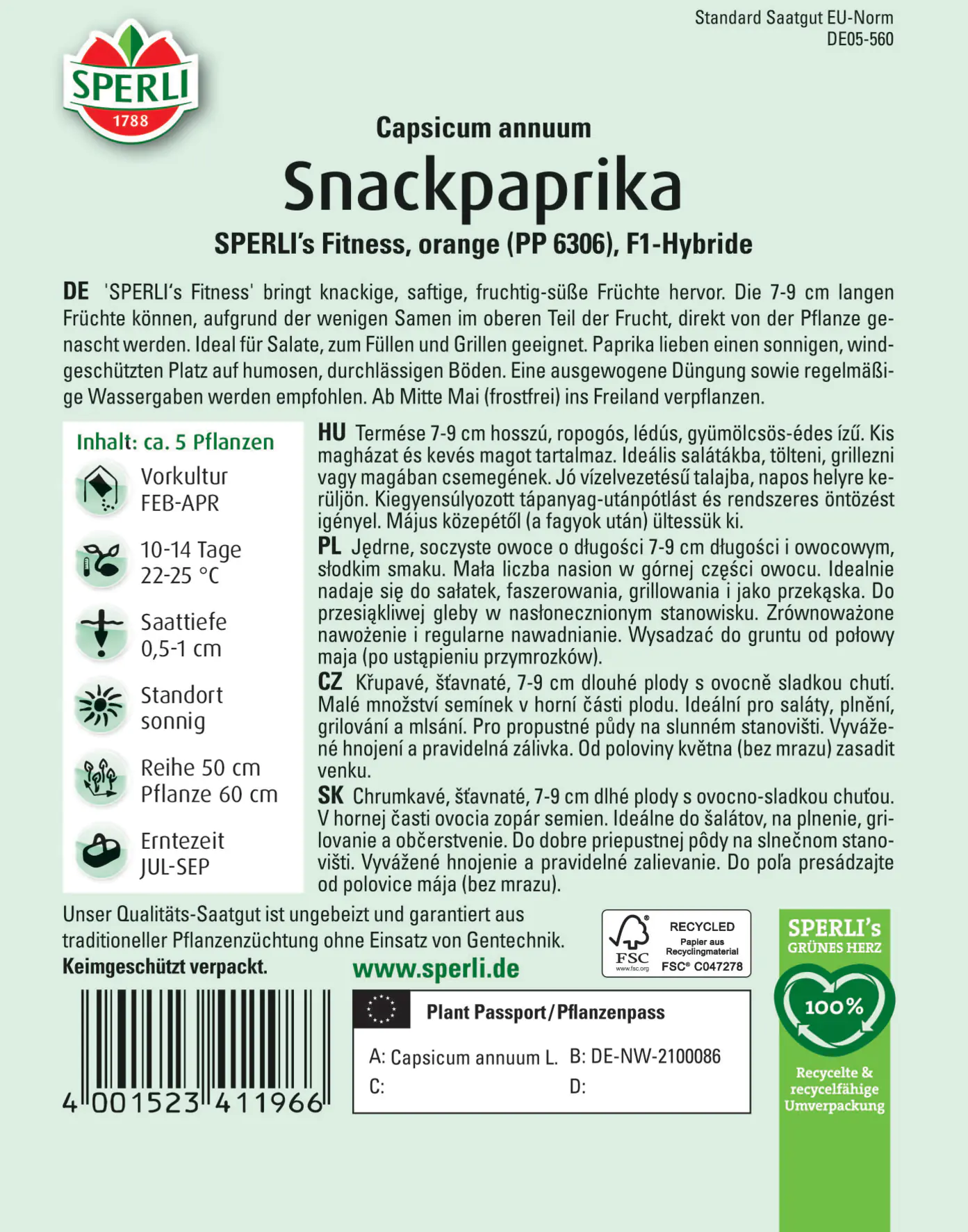 Standard Saatgut EU-Norm
DE05-560

SPERLI
1788

Capsicum annuum

Snackpaprika

SPERLI's Fitness, orange (PP 6306), F1-Hybride

DE 'SPERLI's Fitness' bringt knackige, saftige, fruchtig-süße Früchte hervor. Die 7-9 cm langen Früchte können, aufgrund der wenigen Samen im oberen Teil der Frucht, direkt von der Pflanze genascht werden. Ideal für Salate, zum Füllen und Grillen geeignet. Paprika lieben einen sonnigen, windgeschützten Platz auf humosen, durchlässigen Böden. Eine ausgewogene Düngung sowie regelmäßige Wassergaben werden empfohlen. Ab Mitte Mai (frostfrei) ins Freiland verpflanzen.

Inhalt: ca. 5 Pflanzen

Vorkultur
FEB-APR

10-14 Tage
22-25 °C

Saattiefe
0,5-1 cm

Standort
sonnig

Reihe 50 cm
Pflanze 60 cm

Erntezeit
JUL-SEP

HU Termése 7-9 cm hosszú, ropogós, lédús, gyümölcsös-édes ízű. Kis magházat és kevés magot tartalmaz. Ideális salátákba, tölteni, grillezni vagy magában csemegének. Jó vízelvezetésű talajba, napos helyre kerüljön. Kiegyensúlyozott tápanyag-utánpótlást és rendszeres öntözést igényel. Május közepétől (a fagyok után) ültessük ki.

PL Jędrne, soczyste owoce o długości 7-9 cm długości i owocowym, słodkim smaku. Mała liczba nasion w górnej części owocu. Idealnie nadaje się do sałatek, faszerowania, grillowania i jako przekąska. Do przesiąkliwej gleby w nasłonecznionym stanowisku. Zrównoważone nawożenie i regularne nawadnianie. Wysadzać do gruntu od połowy maja (po ustąpieniu przymrozków).

CZ Křupavé, šťavnaté, 7-9 cm dlouhé plody s ovocně sladkou chutí. Malé množství semínek v horní části plodu. Ideální pro saláty, plnění, grilování a mlsání. Pro propustné půdy na slunném stanovišti. Vyvážené hnojení a pravidelná zálivka. Od poloviny května (bez mrazu) zasadit venku.

SK Chrumkavé, šťavnaté, 7-9 cm dlhé plody s ovocno-sladkou chuťou. V hornej časti ovocia zopár semien. Ideálne do šalátov, na plnenie, grilovanie a občerstvenie. Do dobre priepustnej pôdy na slnečnom stanovišti. Vyvážené hnojenie a pravidelné zalievanie. Do poľa presádzajte od polovice mája (bez mrazu).

Unser Qualitäts-Saatgut ist ungebeizt und garantiert aus traditioneller Pflanzenzüchtung ohne Einsatz von Gentechnik.
Keimgeschützt verpackt.

www.sperli.de

FSC www.fsc.org
RECYCLED
Papier aus Recyclingmaterial
FSC® C047278

SPERLI's GRÜNES HERZ
100%
Recycelte & recycelfähige Umverpackung

4 001523 411966

Plant Passport/Pflanzenpass
A: Capsicum annuum L. B: DE-NW-2100086
C: D: